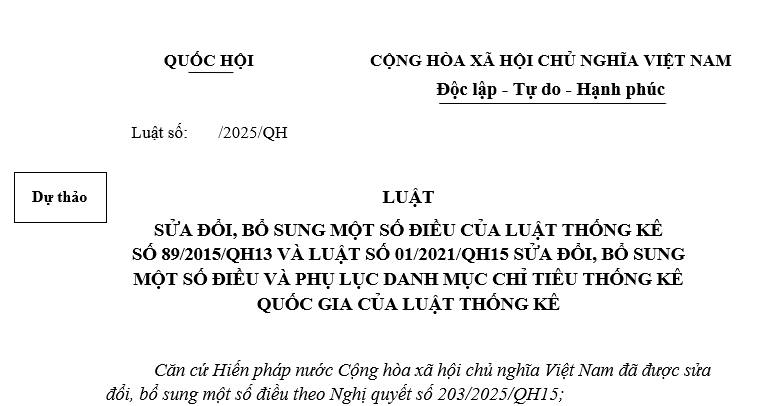 QUỐC HỘI

CỘNG HÒA XÃ HỘI CHỦ NGHĨA VIỆT NAM
Độc lập - Tự do - Hạnh phúc

Luật số: /2025/QH

Dự thảo

LUẬT
SỬA ĐỔI, BỔ SUNG MỘT SỐ ĐIỀU CỦA LUẬT THỐNG KÊ SỐ 89/2015/QH13 VÀ LUẬT SỐ 01/2021/QH15 SỬA ĐỔI, BỔ SUNG MỘT SỐ ĐIỀU VÀ PHỤ LỤC DANH MỤC CHỈ TIÊU THỐNG KÊ QUỐC GIA CỦA LUẬT THỐNG KÊ

Căn cứ Hiến pháp nước Cộng hòa xã hội chủ nghĩa Việt Nam đã được sửa đổi, bổ sung một số điều theo Nghị quyết số 203/2025/QH15;